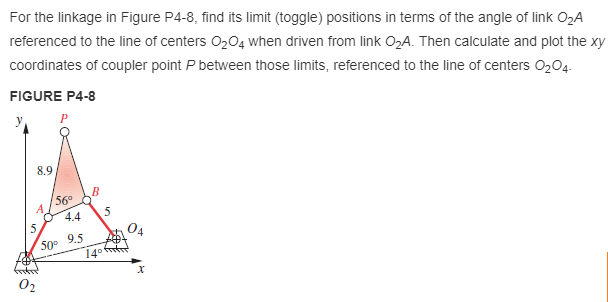 For the linkage in Figure P4-8, find its limit (toggle) positions in terms of the angle of link $O_2A$ referenced to the line of centers $O_2O_4$ when driven from link $O_2A$. Then calculate and plot the $xy$ coordinates of coupler point $P$ between those limits, referenced to the line of centers $O_2O_4$.

FIGURE P4-8

$y$

$P$

8.9

56°

$B$

$A$

4.4

5

5

$O_4$

50°

9.5

14°

$x$

$O_2$